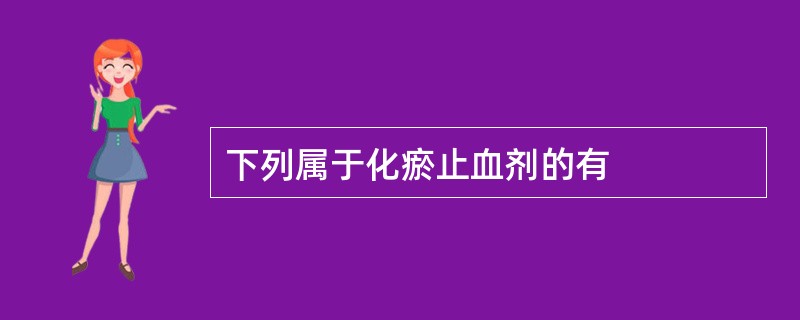 下列属于化瘀止血剂的有